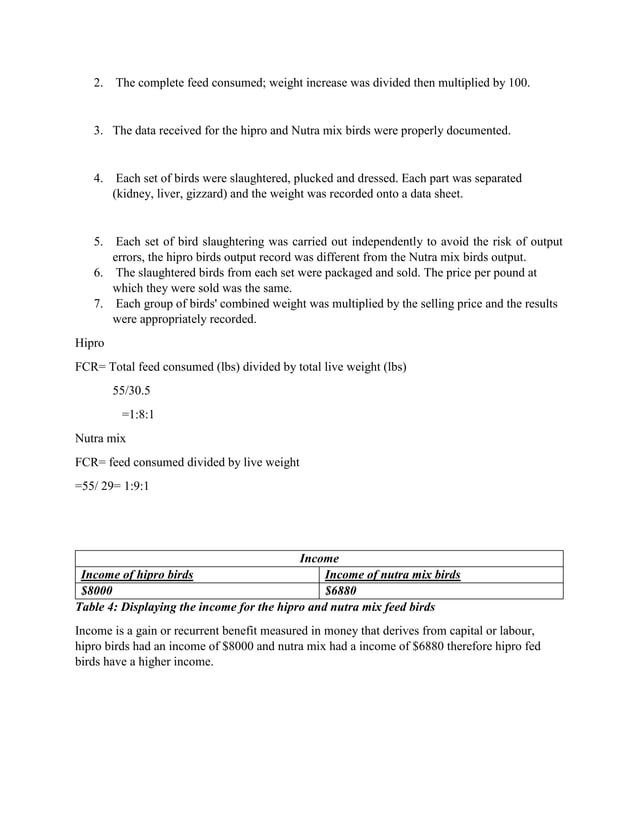 2. The complete feed consumed; weight increase was divided then multiplied by 100.

3. The data received for the hipro and Nutra mix birds were properly documented.

4. Each set of birds were slaughtered, plucked and dressed. Each part was separated (kidney, liver, gizzard) and the weight was recorded onto a data sheet.

5. Each set of bird slaughtering was carried out independently to avoid the risk of output errors, the hipro birds output record was different from the Nutra mix birds output.
6. The slaughtered birds from each set were packaged and sold. The price per pound at which they were sold was the same.
7. Each group of birds' combined weight was multiplied by the selling price and the results were appropriately recorded.

Hipro

FCR= Total feed consumed (lbs) divided by total live weight (lbs)

55/30.5

=1:8:1

Nutra mix

FCR= feed consumed divided by live weight

=55/ 29= 1:9:1

| Income | |
|---|---|
| Income of hipro birds | Income of nutra mix birds |
| $8000 | $6880 |

Table 4: Displaying the income for the hipro and nutra mix feed birds

Income is a gain or recurrent benefit measured in money that derives from capital or labour, hipro birds had an income of $8000 and nutra mix had a income of $6880 therefore hipro fed birds have a higher income.